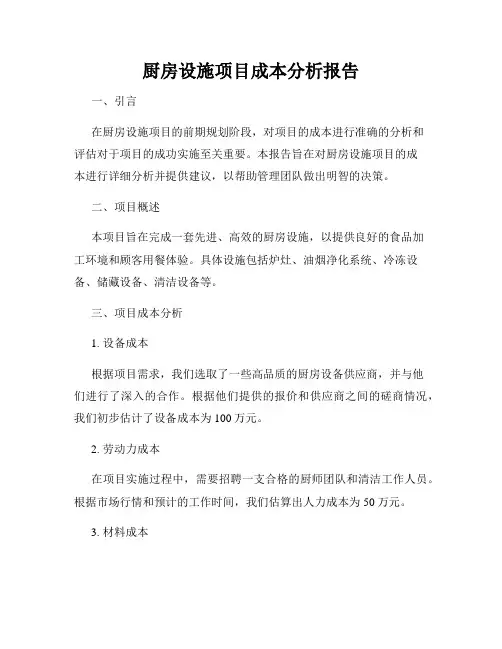 厨房设施项目成本分析报告

一、引言

在厨房设施项目的前期规划阶段，对项目的成本进行准确的分析和评估对于项目的成功实施至关重要。本报告旨在对厨房设施项目的成本进行详细分析并提供建议，以帮助管理团队做出明智的决策。

二、项目概述

本项目旨在完成一套先进、高效的厨房设施，以提供良好的食品加工环境和顾客用餐体验。具体设施包括炉灶、油烟净化系统、冷冻设备、储藏设备、清洁设备等。

三、项目成本分析

1. 设备成本

根据项目需求，我们选取了一些高品质的厨房设备供应商，并与他们进行了深入的合作。根据他们提供的报价和供应商之间的磋商情况，我们初步估计了设备成本为 100 万元。

2. 劳动力成本

在项目实施过程中，需要招聘一支合格的厨师团队和清洁工作人员。根据市场行情和预计的工作时间，我们估算出人力成本为 50 万元。

3. 材料成本